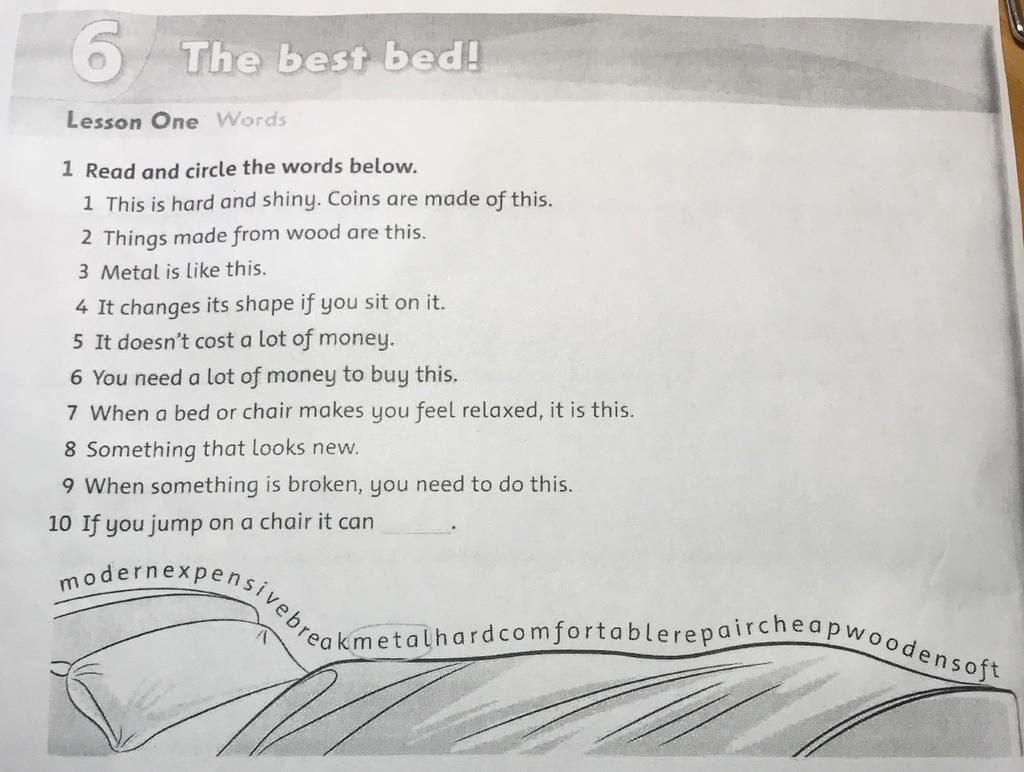 6 The best bed!

Lesson One Words

1 Read and circle the words below.
1 This is hard and shiny. Coins are made of this.
2 Things made from wood are this.
3 Metal is like this.
4 It changes its shape if you sit on it.
5 It doesn't cost a lot of money.
6 You need a lot of money to buy this.
7 When a bed or chair makes you feel relaxed, it is this.
8 Something that looks new.
9 When something is broken, you need to do this.
10 If you jump on a chair it can ______.

modernexpensivebreakmetalhardcomfortablerepaircheapwoodensoft